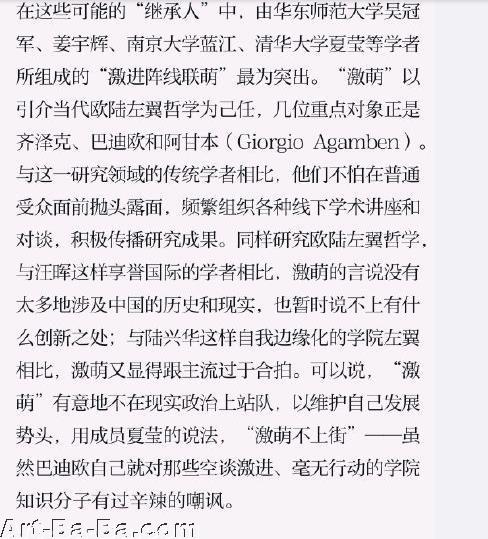 在这些可能的“继承人”中，由华东师范大学吴冠军、姜宇辉、南京大学蓝江、清华大学夏莹等学者所组成的“激进阵线联萌”最为突出。“激萌”以引介当代欧陆左翼哲学为己任，几位重点对象正是齐泽克、巴迪欧和阿甘本（Giorgio Agamben）。与这一研究领域的传统学者相比，他们不怕在普通受众面前抛头露面，频繁组织各种线下学术讲座和对谈，积极传播研究成果。同样研究欧陆左翼哲学，与汪晖这样享誉国际的学者相比，激萌的言说没有太多地涉及中国的历史和现实，也暂时说不上有什么创新之处；与陆兴华这样自我边缘化的学院左翼相比，激萌又显得跟主流过于合拍。可以说，“激萌”有意地不在现实政治上站队，以维护自己发展势头，用成员夏莹的说法，“激萌不上街”——虽然巴迪欧自己就对那些空谈激进、毫无行动的学院知识分子有过辛辣的嘲讽。

Art-Ba-Ba.com